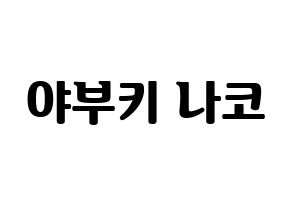 야부키 나코